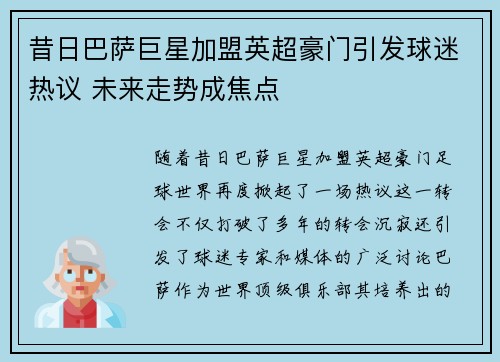 昔日巴萨巨星加盟英超豪门引发球迷热议 未来走势成焦点

随着昔日巴萨巨星加盟英超豪门足球世界再度掀起了一场热议这一转会不仅打破了多年的转会沉寂还引发了球迷专家和媒体的广泛讨论巴萨作为世界顶级俱乐部其培养出的